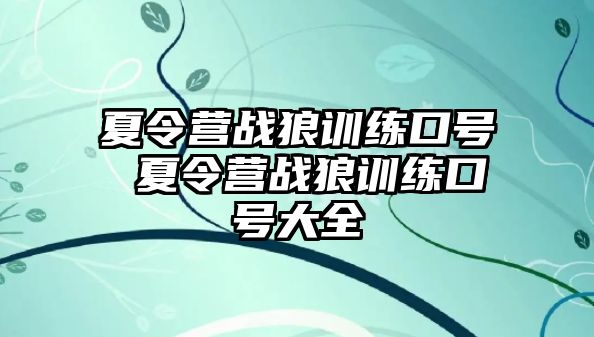 夏令营战狼训练口号 夏令营战狼训练口号大全